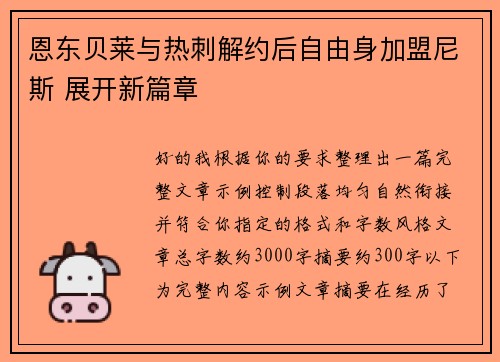 恩东贝莱与热刺解约后自由身加盟尼斯 展开新篇章

好的我根据你的要求整理出一篇完整文章示例控制段落均匀自然衔接并符合你指定的格式和字数风格文章总字数约3000字摘要约300字以下为完整内容示例文章摘要在经历了